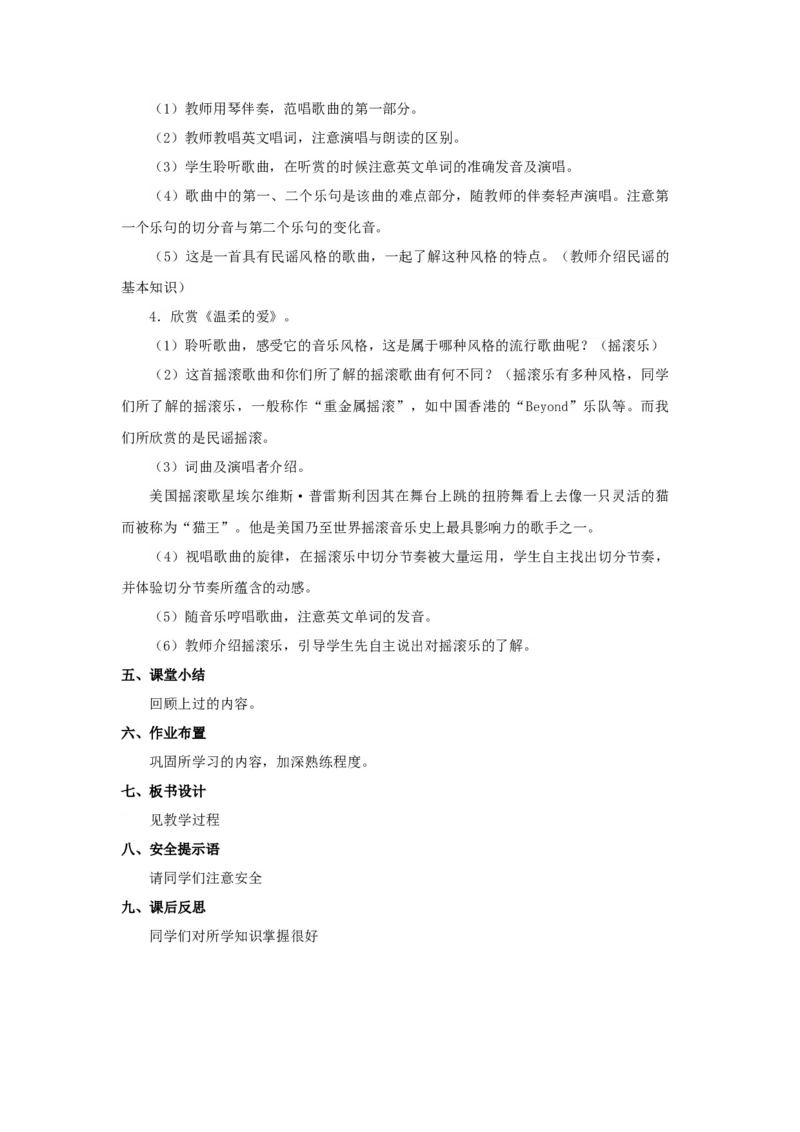 （1）教师用琴伴奏，范唱歌曲的第一部分。

（2）教师教唱英文唱词，注意演唱与朗读的区别。

（3）学生聆听歌曲，在听赏的时候注意英文单词的准确发音及演唱。

（4）歌曲中的第一、二个乐句是该曲的难点部分，随教师的伴奏轻声演唱。注意第一个乐句的切分音与第二个乐句的变化音。

（5）这是一首具有民谣风格的歌曲，一起了解这种风格的特点。（教师介绍民谣的基本知识）

4．欣赏《温柔的爱》。

（1）聆听歌曲，感受它的音乐风格，这是属于哪种风格的流行歌曲呢？（摇滚乐）

（2）这首摇滚歌曲和你们所了解的摇滚歌曲有何不同？（摇滚乐有多种风格，同学们所了解的摇滚乐，一般称作“重金属摇滚”，如中国香港的“Beyond”乐队等。而我们所欣赏的是民谣摇滚。

（3）词曲及演唱者介绍。

美国摇滚歌星埃尔维斯·普雷斯利因其在舞台上跳的扭胯舞看上去像一只灵活的猫而被称为“猫王”。他是美国乃至世界摇滚音乐史上最具影响力的歌手之一。

（4）视唱歌曲的旋律，在摇滚乐中切分节奏被大量运用，学生自主找出切分节奏，并体验切分节奏所蕴含的动感。

（5）随音乐哼唱歌曲，注意英文单词的发音。

（6）教师介绍摇滚乐，引导学生先自主说出对摇滚乐的了解。

五、课堂小结

回顾上过的内容。

六、作业布置

巩固所学习的内容，加深熟练程度。

七、板书设计

见教学过程

八、安全提示语

请同学们注意安全

九、课后反思

同学们对所学知识掌握很好